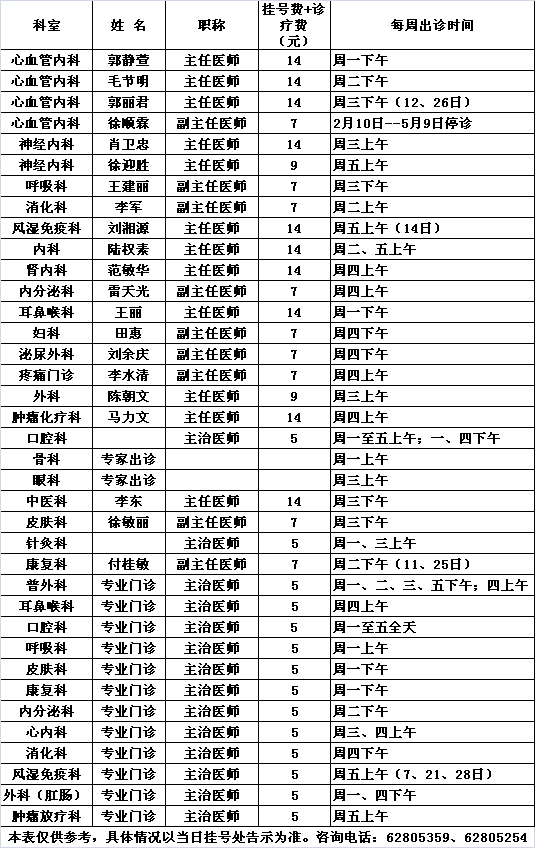 | 科室 | 姓 名 | 职称 | 挂号费+诊疗费（元） | 每周出诊时间 |
|---|---|---|---|---|
| 心血管内科 | 郭静萱 | 主任医师 | 14 | 周一下午 |
| 心血管内科 | 毛节明 | 主任医师 | 14 | 周二下午 |
| 心血管内科 | 郭丽君 | 主任医师 | 14 | 周三下午（12、26日） |
| 心血管内科 | 徐顺霖 | 副主任医师 | 7 | 2月10日--5月9日停诊 |
| 神经内科 | 肖卫忠 | 主任医师 | 14 | 周三上午 |
| 神经内科 | 徐迎胜 | 主任医师 | 9 | 周五上午 |
| 呼吸科 | 王建丽 | 副主任医师 | 7 | 周三下午 |
| 消化科 | 李军 | 副主任医师 | 7 | 周二上午 |
| 风湿免疫科 | 刘湘源 | 主任医师 | 14 | 周五上午（14日） |
| 内科 | 陆权素 | 主任医师 | 14 | 周二、五上午 |
| 肾内科 | 范敏华 | 主任医师 | 14 | 周四上午 |
| 内分泌科 | 雷天光 | 副主任医师 | 7 | 周四上午 |
| 耳鼻喉科 | 王丽 | 主任医师 | 14 | 周一下午 |
| 妇科 | 田惠 | 副主任医师 | 7 | 周四下午 |
| 泌尿外科 | 刘余庆 | 副主任医师 | 7 | 周四下午 |
| 疼痛门诊 | 李水清 | 副主任医师 | 7 | 周四上午 |
| 外科 | 陈朝文 | 主任医师 | 9 | 周三上午 |
| 肿瘤化疗科 | 马力文 | 主任医师 | 14 | 周四上午 |
| 口腔科 | | 主治医师 | 5 | 周一至五上午；一、四下午 |
| 骨科 | 专家出诊 | | | 周一上午 |
| 眼科 | 专家出诊 | | | 周三上午 |
| 中医科 | 李东 | 主任医师 | 14 | 周三下午 |
| 皮肤科 | 徐敏丽 | 副主任医师 | 7 | 周三下午 |
| 针灸科 | | 主治医师 | 5 | 周一、三上午 |
| 康复科 | 付桂敏 | 副主任医师 | 7 | 周二下午（11、25日） |
| 普外科 | 专业门诊 | 主治医师 | 5 | 周一、二、三、五下午；四上午 |
| 耳鼻喉科 | 专业门诊 | 主治医师 | 5 | 周四上午 |
| 口腔科 | 专业门诊 | 主治医师 | 5 | 周一至五全天 |
| 呼吸科 | 专业门诊 | 主治医师 | 5 | 周一上午 |
| 皮肤科 | 专业门诊 | 主治医师 | 5 | 周一下午 |
| 康复科 | 专业门诊 | 主治医师 | 5 | 周一下午 |
| 内分泌科 | 专业门诊 | 主治医师 | 5 | 周二下午 |
| 心内科 | 专业门诊 | 主治医师 | 5 | 周三、四上午 |
| 消化科 | 专业门诊 | 主治医师 | 5 | 周四下午 |
| 风湿免疫科 | 专业门诊 | 主治医师 | 5 | 周五上午（7、21、28日） |
| 外科（肛肠） | 专业门诊 | 主治医师 | 5 | 周一、四下午 |
| 肿瘤放疗科 | 专业门诊 | 主治医师 | 5 | 周五上午 |

本表仅供参考，具体情况以当日挂号处告示为准。咨询电话：62805359、62805254